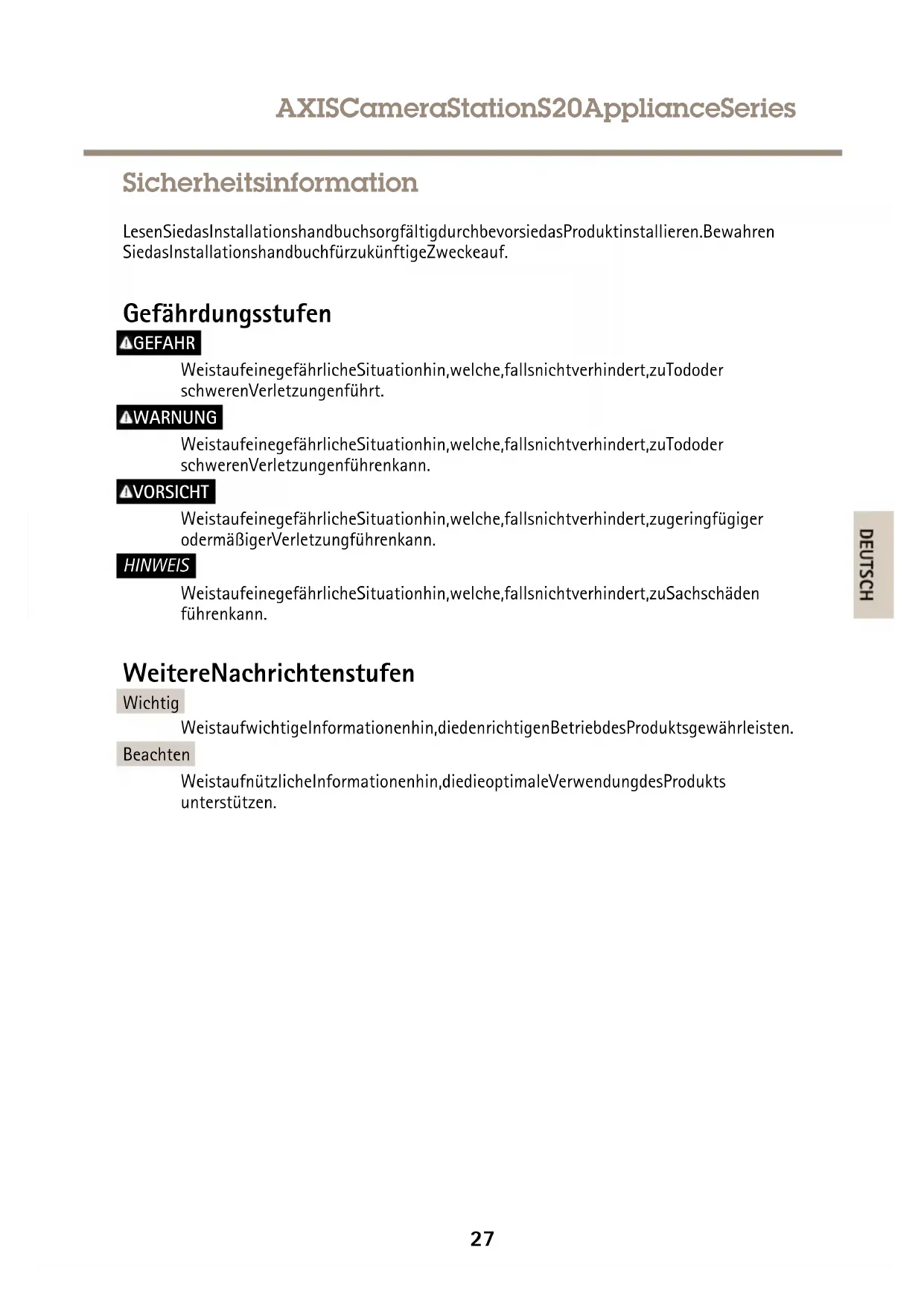 AXISCameraStationS20ApplianceSeries

Sicherheitsinformation

LesenSiedasInstallationshandbuchsorgfältigdurchbevorsiedasProduktinstallieren.Bewahren SiedasInstallationshandbuchfürzukünftigeZweckeauf.

Gefährdungsstufen

GEFAHR

WeistaufeinegefährlicheSituationhin,welche,fallsnichtverhindert,zuTododer schwerenVerletzungenführt.

WARNUNG

WeistaufeinegefährlicheSituationhin,welche,fallsnichtverhindert,zuTododer schwerenVerletzungenführenkann.

VORSICHT

WeistaufeinegefährlicheSituationhin,welche,fallsnichtverhindert,zugeringfügiger odermäßigerVerletzungführenkann.

HINWEIS

WeistaufeinegefährlicheSituationhin,welche,fallsnichtverhindert,zuSachschäden führenkann.

WeitereNachrichtenstufen

Wichtig

WeistaufwichtigeInformationenhin,diedenrichtigenBetriebdesProduktsgewährleisten.

Beachten

WeistaufnützlicheInformationenhin,diedieoptimaleVerwendungdesProdukts unterstützen.

DEUTSCH

27